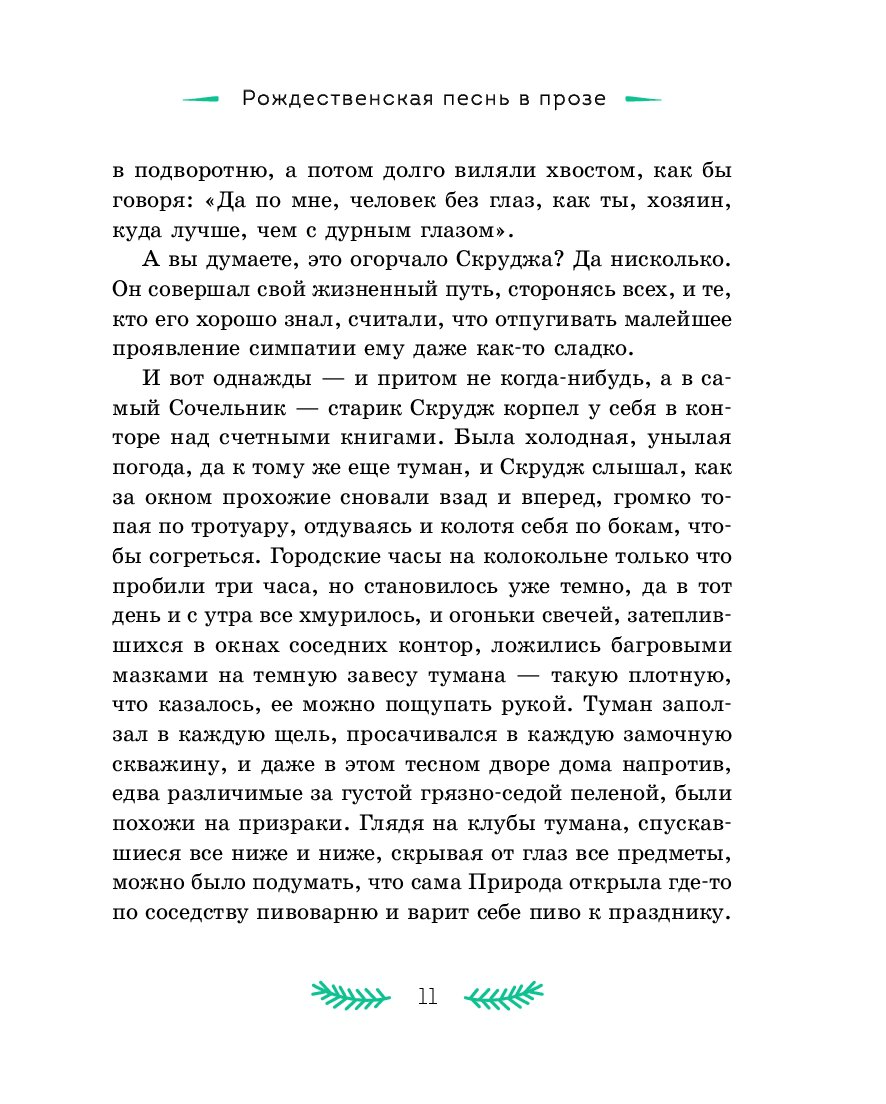 Рождественская песнь в прозе

в подворотню, а потом долго виляли хвостом, как бы говоря: «Да по мне, человек без глаз, как ты, хозяин, куда лучше, чем с дурным глазом».

А вы думаете, это огорчало Скруджа? Да нисколько. Он совершал свой жизненный путь, сторонясь всех, и те, кто его хорошо знал, считали, что отпугивать малейшее проявление симпатии ему даже как-то сладко.

И вот однажды — и притом не когда-нибудь, а в самый Сочельник — старик Скрудж корпел у себя в конторе над счетными книгами. Была холодная, унылая погода, да к тому же еще туман, и Скрудж слышал, как за окном прохожие сновали взад и вперед, громко топая по тротуару, отдуваясь и колотя себя по бокам, чтобы согреться. Городские часы на колокольне только что пробили три часа, но становилось уже темно, да в тот день и с утра все хмурилось, и огоньки свечей, затеплившихся в окнах соседних контор, ложились багровыми мазками на темную завесу тумана — такую плотную, что казалось, ее можно пощупать рукой. Туман заползал в каждую щель, просачивался в каждую замочную скважину, и даже в этом тесном дворе дома напротив, едва различимые за густой грязно-седой пеленой, были похожи на призраки. Глядя на клубы тумана, спускавшиеся все ниже и ниже, скрывая от глаз все предметы, можно было подумать, что сама Природа открыла где-то по соседству пивоварню и варит себе пиво к празднику.

11